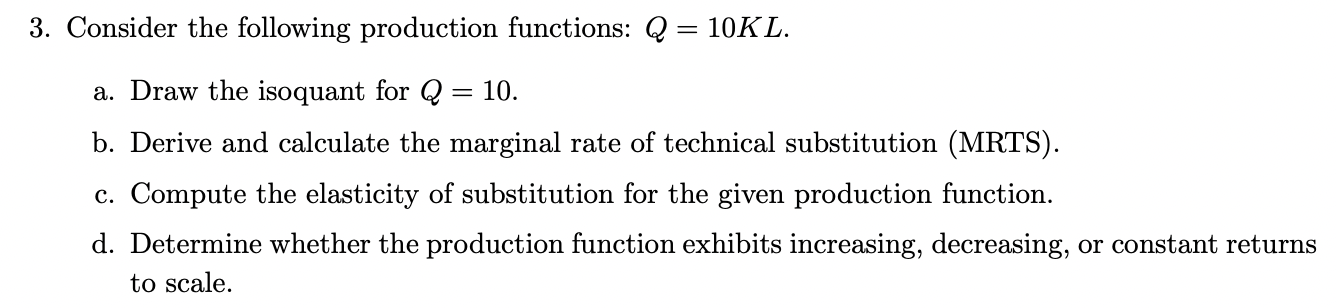 3. Consider the following production functions: $Q = 10KL$.

a. Draw the isoquant for $Q = 10$.

b. Derive and calculate the marginal rate of technical substitution (MRTS).

c. Compute the elasticity of substitution for the given production function.

d. Determine whether the production function exhibits increasing, decreasing, or constant returns to scale.